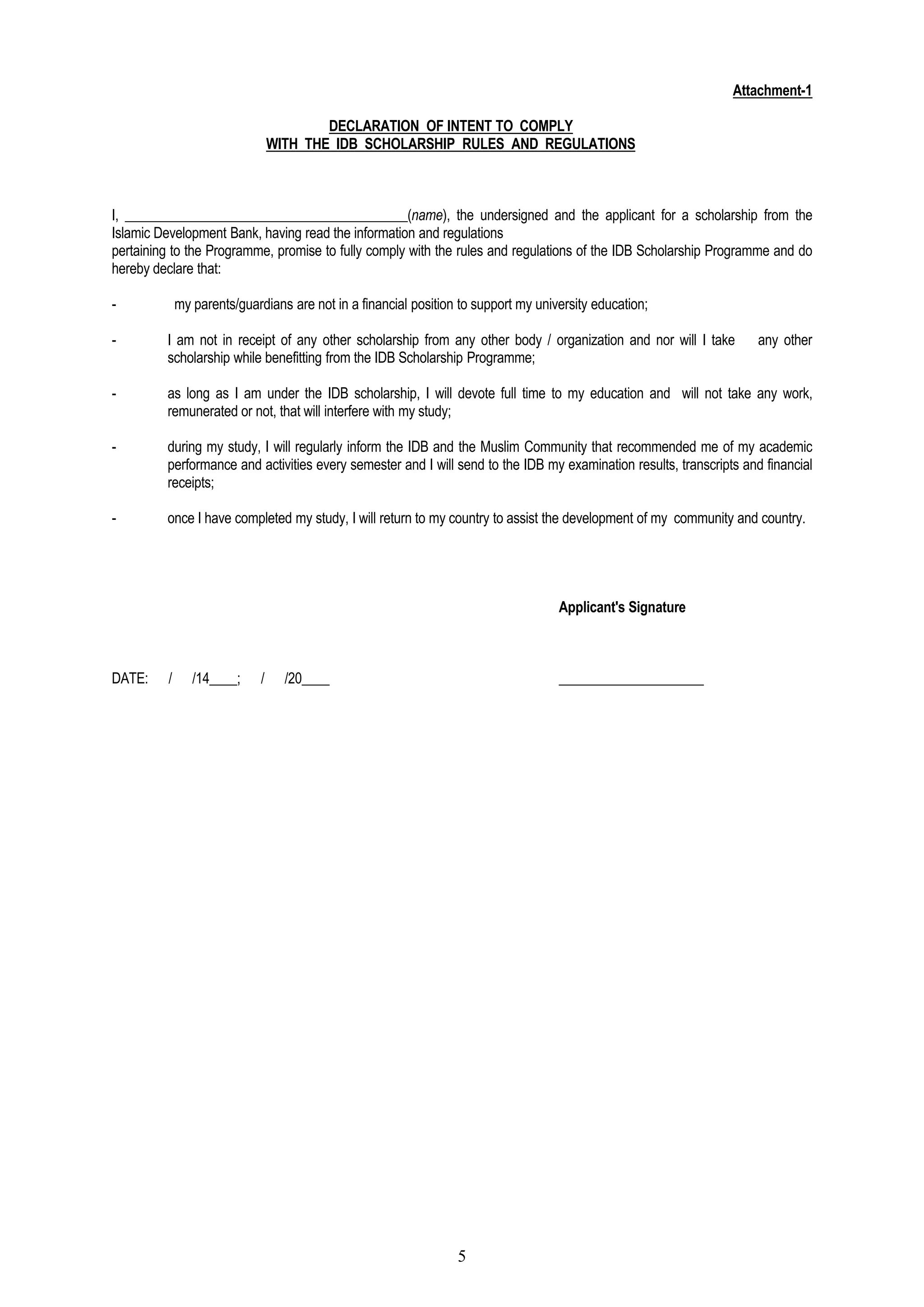 Attachment-1

DECLARATION OF INTENT TO COMPLY
WITH THE IDB SCHOLARSHIP RULES AND REGULATIONS

I, ________________________________________(name), the undersigned and the applicant for a scholarship from the Islamic Development Bank, having read the information and regulations pertaining to the Programme, promise to fully comply with the rules and regulations of the IDB Scholarship Programme and do hereby declare that:

- my parents/guardians are not in a financial position to support my university education;

- I am not in receipt of any other scholarship from any other body / organization and nor will I take any other scholarship while benefitting from the IDB Scholarship Programme;

- as long as I am under the IDB scholarship, I will devote full time to my education and will not take any work, remunerated or not, that will interfere with my study;

- during my study, I will regularly inform the IDB and the Muslim Community that recommended me of my academic performance and activities every semester and I will send to the IDB my examination results, transcripts and financial receipts;

- once I have completed my study, I will return to my country to assist the development of my community and country.

Applicant's Signature

DATE: / /14____; / /20____ ____________________

5